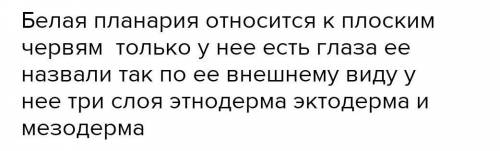 Белая планария относится к плоским червям  только у нее есть глаза ее назвали так по ее внешнему виду у нее три слоя этнодерма эктодерма и мезодерма